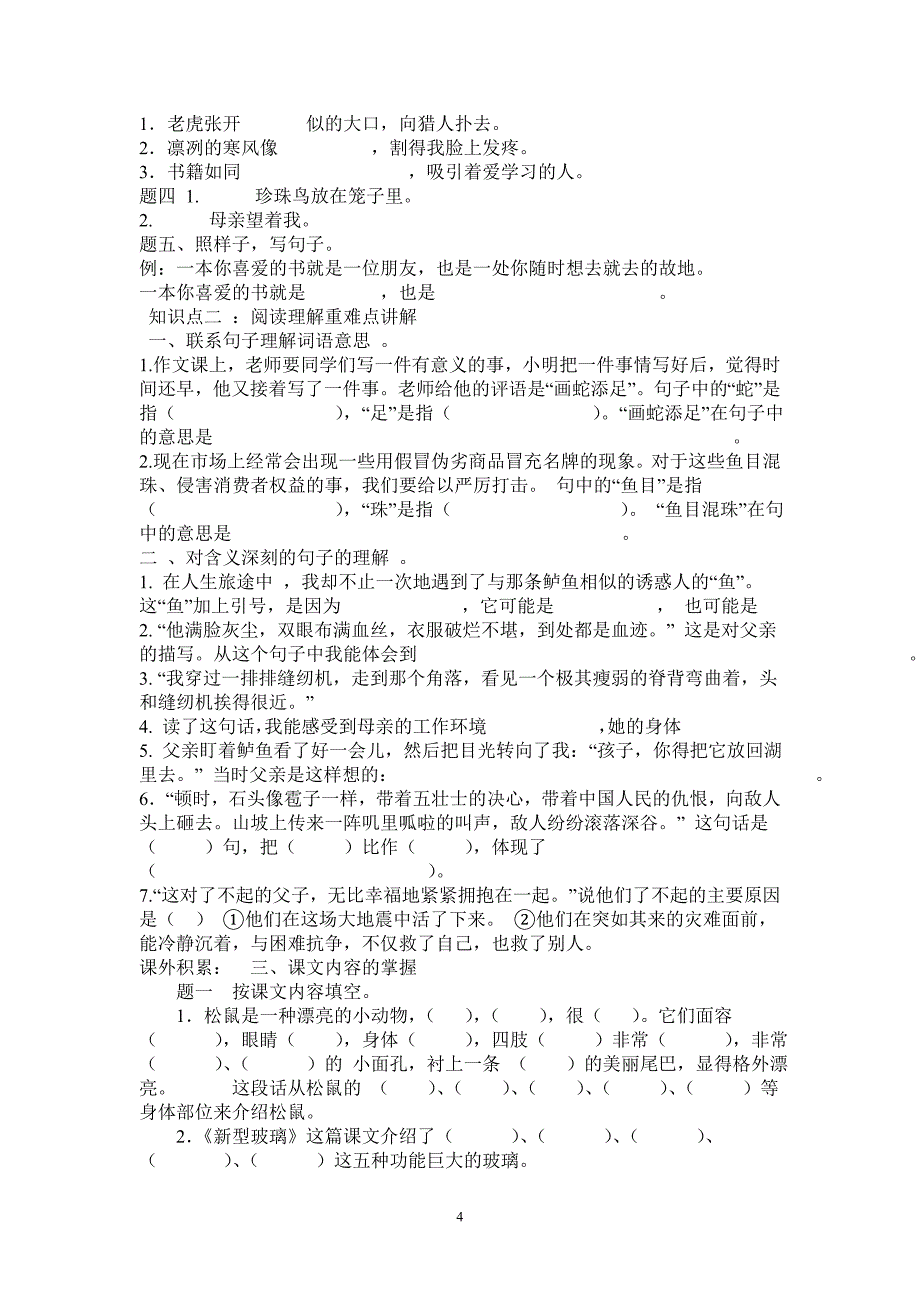 1．老虎张开　　　似的大口，向猎人扑去。
2．凛冽的寒风像　　　　　，割得我脸上发疼。
3．书籍如同　　　　　　　，吸引着爱学习的人。
题四 1.　　珍珠鸟放在笼子里。
2.　　母亲望着我。
题五、照样子，写句子。
例：一本你喜爱的书就是一位朋友，也是一处你随时想去就去的故地。
一本你喜爱的书就是　　　　，也是　　　　　　　。
知识点二 ：阅读理解重难点讲解
一、联系句子理解词语意思 。
1.作文课上，老师要同学们写一件有意义的事，小明把一件事情写好后，觉得时间还早，他又接着写了一件事。老师给他的评语是“画蛇添足”。句子中的“蛇”是指（　　　　　），“足”是指（　　　　　　）。“画蛇添足”在句子中的意思是　　　　　　　　　　　　　　　　　　　　。
2.现在市场上经常会出现一些用假冒伪劣商品冒充名牌的现象。对于这些鱼目混珠、侵害消费者权益的事，我们要给以严厉打击。 句中的“鱼目”是指（　　　　　　），“珠”是指（　　　　　　）。 “鱼目混珠”在句中的意思是　　　　　　　　　　　　　　　　。
二 、对含义深刻的句子的理解 。
1. 在人生旅途中 ，我却不止一次地遇到了与那条鲈鱼相似的诱惑人的“鱼”。这“鱼”加上引号，是因为　　　　　，它可能是　　　　　， 也可能是
2. “他满脸灰尘，双眼布满血丝，衣服破烂不堪，到处都是血迹。” 这是对父亲的描写。从这个句子中我能体会到　　　　　　　　　　　　　　　　　　　　。
3. “我穿过一排排缝纫机，走到那个角落，看见一个极其瘦弱的脊背弯曲着，头和缝纫机挨得很近。”
4. 读了这句话，我能感受到母亲的工作环境　　　　　，她的身体
5. 父亲盯着鲈鱼看了好一会儿，然后把目光转向了我：“孩子，你得把它放回湖里去。” 当时父亲是这样想的：　　　　　　　　　　　　　　　　　　　。
6. “顿时，石头像雹子一样，带着五壮士的决心，带着中国人民的仇恨，向敌人头上砸去。山坡上传来一阵叽里呱啦的叫声，敌人纷纷滚落深谷。” 这句话是（　　）句，把（　　）比作（　　　），体现了（　　　　　　　　　　　　　　）。
7.“这对了不起的父子，无比幸福地紧紧拥抱在一起。”说他们了不起的主要原因是（　） ①他们在这场大地震中活了下来。 ②他们在突如其来的灾难面前，能冷静沉着，与困难抗争，不仅救了自己，也救了别人。
课外积累：　三、课文内容的掌握
题一　按课文内容填空。
1．松鼠是一种漂亮的小动物，（　　），（　　），很（　　）。它们面容（　　），眼睛（　　），身体（　　），四肢（　　）非常（　　），非常（　　）、（　　）的 小面孔，衬上一条 （　　）的美丽尾巴，显得格外漂亮。　　这段话从松鼠的 （　　）、（　　）、（　　）、（　　）、（　　）等身体部位来介绍松鼠。
2.《新型玻璃》这篇课文介绍了（　　　）、（　　　）、（　　　）、（　　　）、（　　　）这五种功能巨大的玻璃。
4